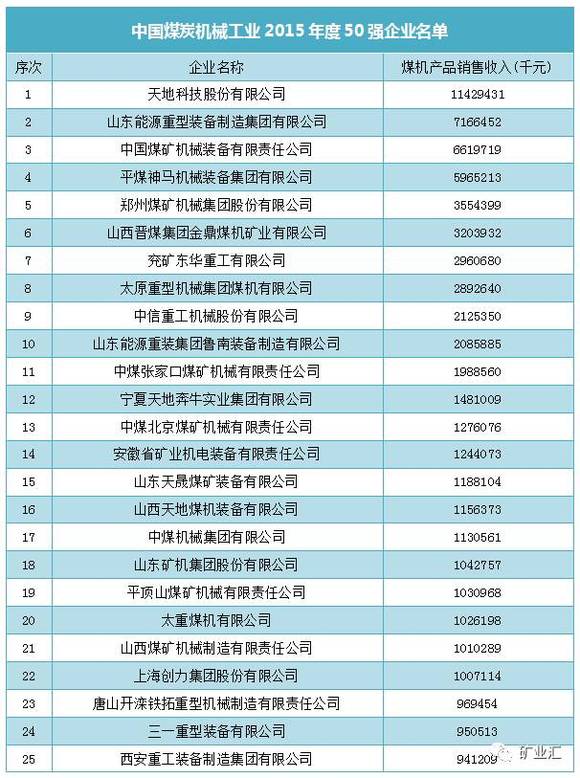 中国煤炭机械工业 2015 年度 50 强企业名单

| 序次 | 企业名称 | 煤机产品销售收入（千元） |
|---|---|---|
| 1 | 天地科技股份有限公司 | 11429431 |
| 2 | 山东能源重型装备制造集团有限公司 | 7166452 |
| 3 | 中国煤矿机械装备有限责任公司 | 6619719 |
| 4 | 平煤神马机械装备集团有限公司 | 5965213 |
| 5 | 郑州煤矿机械集团股份有限公司 | 3554399 |
| 6 | 山西晋煤集团金鼎煤机矿业有限公司 | 3203932 |
| 7 | 兖矿东华重工有限公司 | 2960680 |
| 8 | 太原重型机械集团煤机有限公司 | 2892640 |
| 9 | 中信重工机械股份有限公司 | 2125350 |
| 10 | 山东能源重装集团鲁南装备制造有限公司 | 2085885 |
| 11 | 中煤张家口煤矿机械有限责任公司 | 1988560 |
| 12 | 宁夏天地奔牛实业集团有限公司 | 1481009 |
| 13 | 中煤北京煤矿机械有限责任公司 | 1276076 |
| 14 | 安徽省矿业机电装备有限责任公司 | 1244073 |
| 15 | 山东天晟煤矿装备有限公司 | 1188104 |
| 16 | 山西天地煤机装备有限公司 | 1156373 |
| 17 | 中煤机械集团有限公司 | 1130561 |
| 18 | 山东矿机集团股份有限公司 | 1042757 |
| 19 | 平顶山煤矿机械有限责任公司 | 1030968 |
| 20 | 太重煤机有限公司 | 1026198 |
| 21 | 山西煤矿机械制造有限责任公司 | 1010289 |
| 22 | 上海创力集团股份有限公司 | 1007114 |
| 23 | 唐山开滦铁拓重型机械制造有限责任公司 | 969454 |
| 24 | 三一重型装备有限公司 | 950513 |
| 25 | 西安重工装备制造集团有限公司 | 941209 |

矿业汇